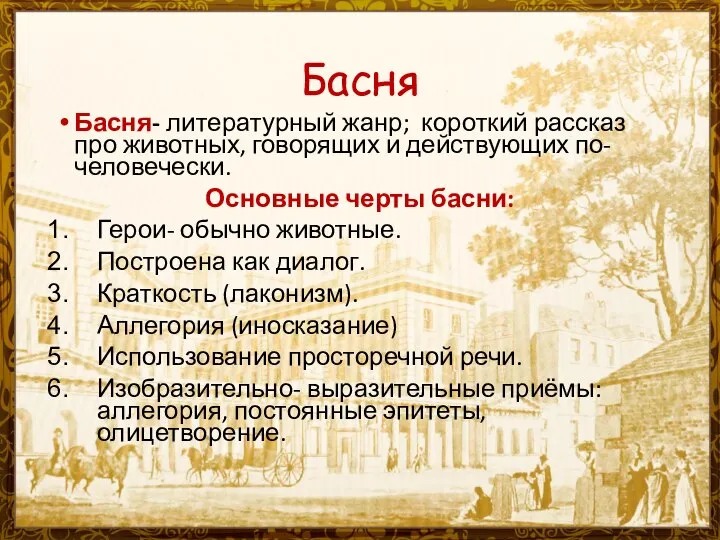 Басня

• Басня- литературный жанр; короткий рассказ про животных, говорящих и действующих по-человечески.

Основные черты басни:

1. Герои- обычно животные.
2. Построена как диалог.
3. Краткость (лаконизм).
4. Аллегория (иносказание)
5. Использование просторечной речи.
6. Изобразительно- выразительные приёмы: аллегория, постоянные эпитеты, олицетворение.